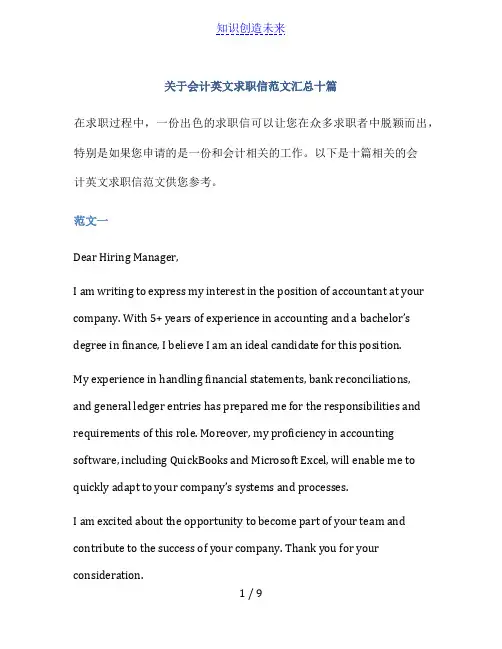 知识创造未来

关于会计英文求职信范文汇总十篇

在求职过程中，一份出色的求职信可以让您在众多求职者中脱颖而出，特别是如果您申请的是一份和会计相关的工作。以下是十篇相关的会计英文求职信范文供您参考。

范文一

Dear Hiring Manager,

I am writing to express my interest in the position of accountant at your company. With 5+ years of experience in accounting and a bachelor's degree in finance, I believe I am an ideal candidate for this position.

My experience in handling financial statements, bank reconciliations, and general ledger entries has prepared me for the responsibilities and requirements of this role. Moreover, my proficiency in accounting software, including QuickBooks and Microsoft Excel, will enable me to quickly adapt to your company's systems and processes.

I am excited about the opportunity to become part of your team and contribute to the success of your company. Thank you for your consideration.

1 / 9